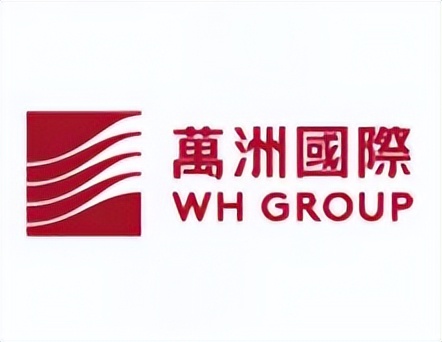 萬洲國際
WH GROUP